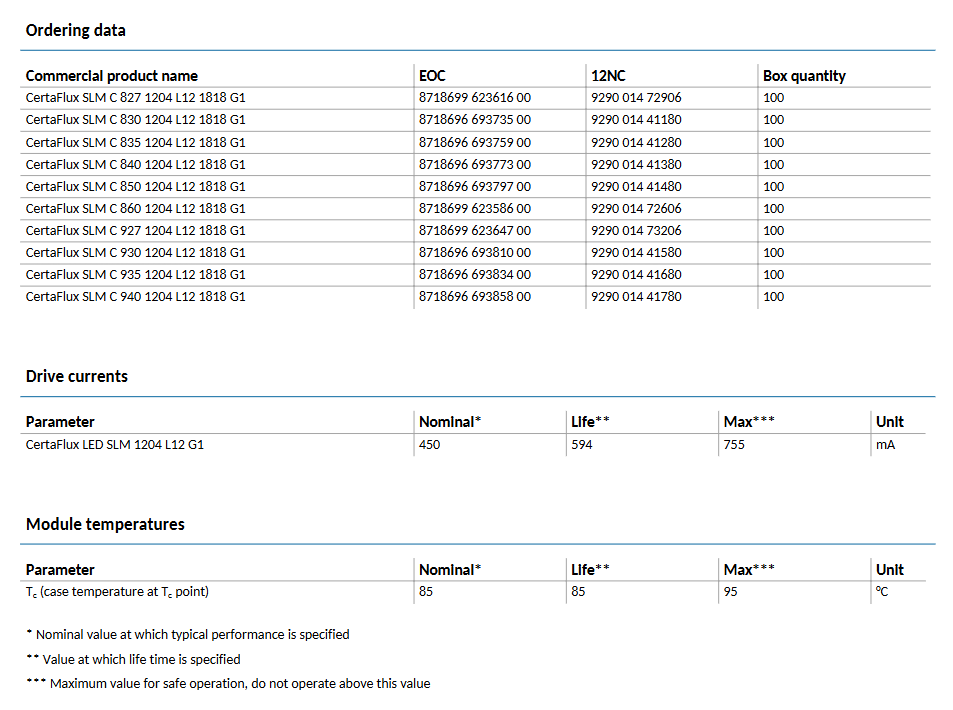 Ordering data

| Commercial product name | EOC | 12NC | Box quantity |
|---|---|---|---|
| CertaFlux SLM C 827 1204 L12 1818 G1 | 8718699 623616 00 | 9290 014 72906 | 100 |
| CertaFlux SLM C 830 1204 L12 1818 G1 | 8718696 693735 00 | 9290 014 41180 | 100 |
| CertaFlux SLM C 835 1204 L12 1818 G1 | 8718696 693759 00 | 9290 014 41280 | 100 |
| CertaFlux SLM C 840 1204 L12 1818 G1 | 8718696 693773 00 | 9290 014 41380 | 100 |
| CertaFlux SLM C 850 1204 L12 1818 G1 | 8718696 693797 00 | 9290 014 41480 | 100 |
| CertaFlux SLM C 860 1204 L12 1818 G1 | 8718699 623586 00 | 9290 014 72606 | 100 |
| CertaFlux SLM C 927 1204 L12 1818 G1 | 8718699 623647 00 | 9290 014 73206 | 100 |
| CertaFlux SLM C 930 1204 L12 1818 G1 | 8718696 693810 00 | 9290 014 41580 | 100 |
| CertaFlux SLM C 935 1204 L12 1818 G1 | 8718696 693834 00 | 9290 014 41680 | 100 |
| CertaFlux SLM C 940 1204 L12 1818 G1 | 8718696 693858 00 | 9290 014 41780 | 100 |

Drive currents

| Parameter | Nominal* | Life** | Max*** | Unit |
|---|---|---|---|---|
| CertaFlux LED SLM 1204 L12 G1 | 450 | 594 | 755 | mA |

Module temperatures

| Parameter | Nominal* | Life** | Max*** | Unit |
|---|---|---|---|---|
| $T_c$ (case temperature at $T_c$ point) | 85 | 85 | 95 | °C |

* Nominal value at which typical performance is specified

** Value at which life time is specified

*** Maximum value for safe operation, do not operate above this value